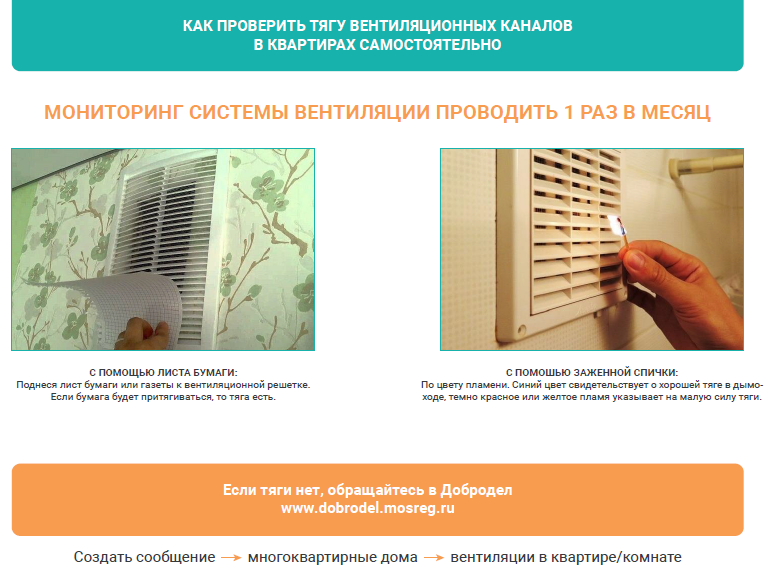 КАК ПРОВЕРИТЬ ТЯГУ ВЕНТИЛЯЦИОННЫХ КАНАЛОВ В КВАРТИРАХ САМОСТОЯТЕЛЬНО

МОНИТОРИНГ СИСТЕМЫ ВЕНТИЛЯЦИИ ПРОВОДИТЬ 1 РАЗ В МЕСЯЦ

С ПОМОЩЬЮ ЛИСТА БУМАГИ:
Поднеся лист бумаги или газеты к вентиляционной решетке. Если бумага будет притягиваться, то тяга есть.

С ПОМОШЬЮ ЗАЖЕННОЙ СПИЧКИ:
По цвету пламени. Синий цвет свидетельствует о хорошей тяге в дымоходе, темно красное или желтое пламя указывает на малую силу тяги.

Если тяги нет, обращайтесь в Добродел
www.dobrodel.mosreg.ru

Создать сообщение → многоквартирные дома → вентиляции в квартире/комнате